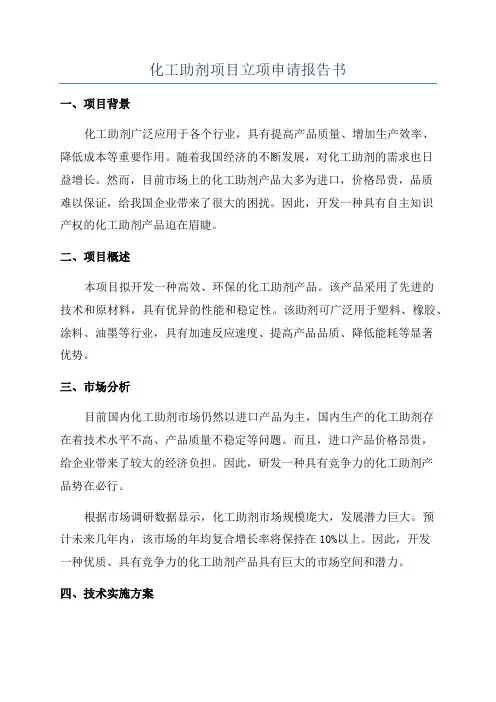 化工助剂项目立项申请报告书

一、项目背景

化工助剂广泛应用于各个行业，具有提高产品质量、增加生产效率、降低成本等重要作用。随着我国经济的不断发展，对化工助剂的需求也日益增长。然而，目前市场上的化工助剂产品大多为进口，价格昂贵，品质难以保证，给我国企业带来了很大的困扰。因此，开发一种具有自主知识产权的化工助剂产品迫在眉睫。

二、项目概述

本项目拟开发一种高效、环保的化工助剂产品。该产品采用了先进的技术和原材料，具有优异的性能和稳定性。该助剂可广泛用于塑料、橡胶、涂料、油墨等行业，具有加速反应速度、提高产品品质、降低能耗等显著优势。

三、市场分析

目前国内化工助剂市场仍然以进口产品为主，国内生产的化工助剂存在着技术水平不高、产品质量不稳定等问题。而且，进口产品价格昂贵，给企业带来了较大的经济负担。因此，研发一种具有竞争力的化工助剂产品势在必行。

根据市场调研数据显示，化工助剂市场规模庞大，发展潜力巨大。预计未来几年内，该市场的年均复合增长率将保持在 10%以上。因此，开发一种优质、具有竞争力的化工助剂产品具有巨大的市场空间和潜力。

四、技术实施方案